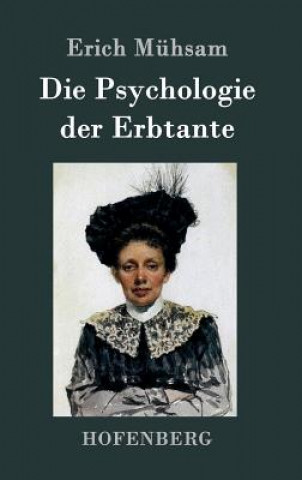 Erich Mühsam

Die Psychologie der Erbtante

HOFENBERG